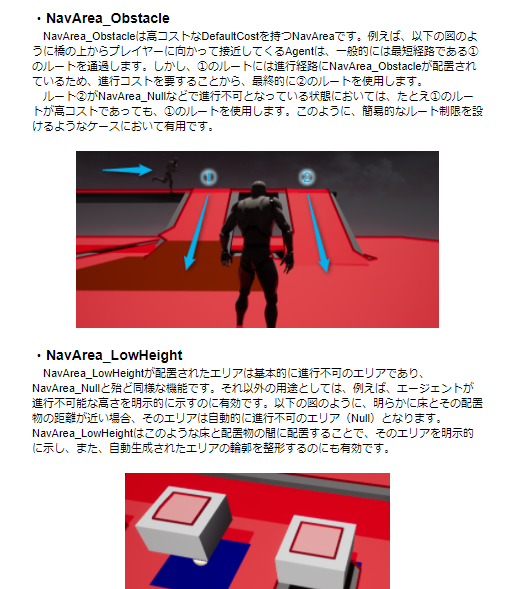 ・NavArea_Obstacle

NavArea_Obstacleは高コストなDefaultCostを持つNavAreaです。例えば、以下の図のように橋の上からプレイヤーに向かって接近してくるAgentは、一般的には最短経路である①のルートを通過します。しかし、①のルートには進行経路にNavArea_Obstacleが配置されているため、進行コストを要することから、最終的に②のルートを使用します。

ルート②がNavArea_Nullなどで進行不可となっている状態においては、たとえ①のルートが高コストであっても、①のルートを使用します。このように、簡易的なルート制限を設けるようなケースにおいて有用です。

①

②

・NavArea_LowHeight

NavArea_LowHeightが配置されたエリアは基本的に進行不可のエリアであり、NavArea_Nullと殆ど同様な機能です。それ以外の用途としては、例えば、エージェントが進行不可能な高さを明示的に示すのに有効です。以下の図のように、明らかに床とその配置物の距離が近い場合、そのエリアは自動的に進行不可のエリア（Null）となります。NavArea_LowHeightはこのような床と配置物の間に配置することで、そのエリアを明示的に示し、また、自動生成されたエリアの輪郭を整形するのにも有効です。